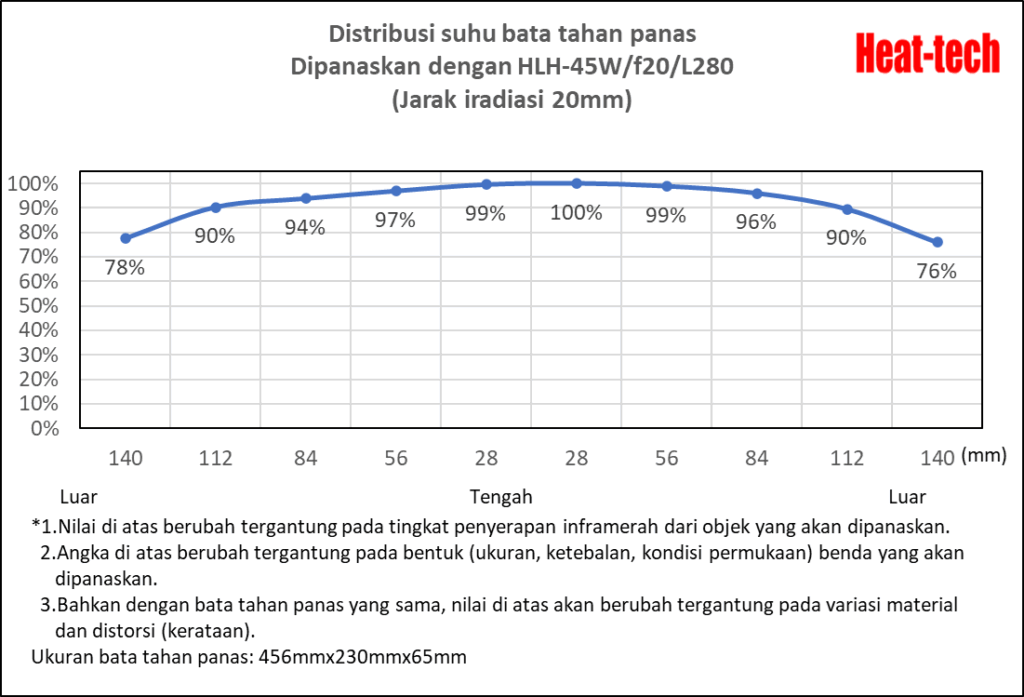 Distribusi suhu bata tahan panas
Dipanaskan dengan HLH-45W/f20/L280
(Jarak iradiasi 20mm)

Heat-tech

100%
90%
80%
70%
60%
50%
40%
30%
20%
10%
0%

78%
90%
94%
97%
99%
100%
99%
96%
90%
76%

140
112
84
56
28
28
56
84
112
140 (mm)

Luar
Tengah
Luar

*1.Nilai di atas berubah tergantung pada tingkat penyerapan inframerah dari objek yang akan dipanaskan.
2.Angka di atas berubah tergantung pada bentuk (ukuran, ketebalan, kondisi permukaan) benda yang akan dipanaskan.
3.Bahkan dengan bata tahan panas yang sama, nilai di atas akan berubah tergantung pada variasi material dan distorsi (kerataan).
Ukuran bata tahan panas: 456mmx230mmx65mm